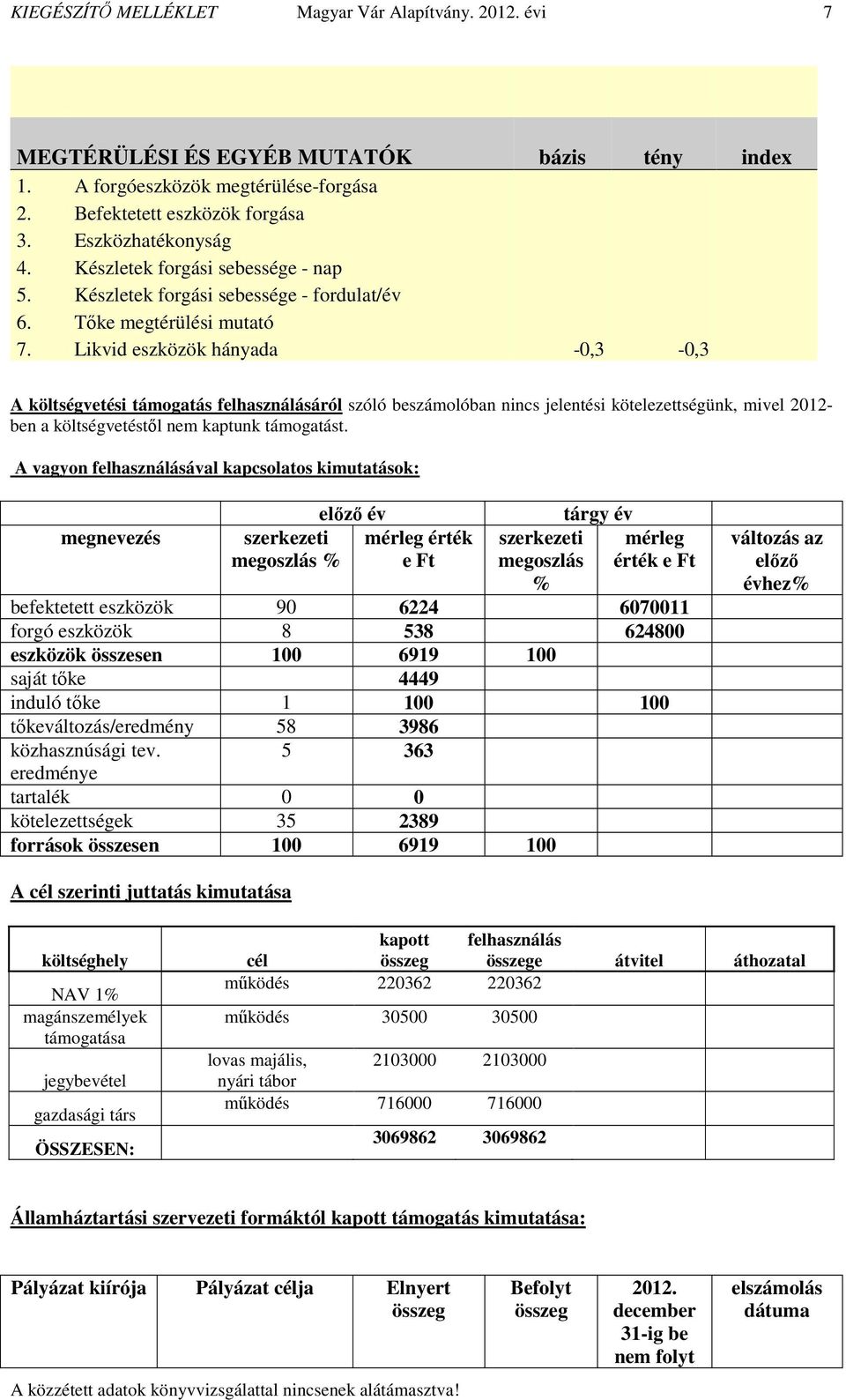 KIEGÉSZÍTŐ MELLÉKLET Magyar Vár Alapítvány. 2012. évi 7

| MEGTÉRÜLÉSI ÉS EGYÉB MUTATÓK | bázis | tény | index |
|---|---|---|---|
| 1. A forgóeszközök megtérülése-forgása | | | |
| 2. Befektetett eszközök forgása | | | |
| 3. Eszközhatékonyság | | | |
| 4. Készletek forgási sebessége - nap | | | |
| 5. Készletek forgási sebessége - fordulat/év | | | |
| 6. Tőke megtérülési mutató | | | |
| 7. Likvid eszközök hányada | -0,3 | -0,3 | |

A költségvetési támogatás felhasználásáról szóló beszámolóban nincs jelentési kötelezettségünk, mivel 2012-ben a költségvetéstől nem kaptunk támogatást.

A vagyon felhasználásával kapcsolatos kimutatások:

| megnevezés | előző év szerkezeti megoszlás % | előző év mérleg érték e Ft | tárgy év szerkezeti megoszlás % | tárgy év mérleg érték e Ft | változás az előző évhez% |
|---|---|---|---|---|---|
| befektetett eszközök | 90 | 6224 | | 6070011 | |
| forgó eszközök | 8 | 538 | | 624800 | |
| eszközök összesen | 100 | 6919 | 100 | | |
| saját tőke | | 4449 | | | |
| induló tőke | 1 | 100 | | 100 | |
| tőkeváltozás/eredmény | 58 | 3986 | | | |
| közhasznúsági tev. eredménye | 5 | 363 | | | |
| tartalék | 0 | 0 | | | |
| kötelezettségek | 35 | 2389 | | | |
| források összesen | 100 | 6919 | 100 | | |

A cél szerinti juttatás kimutatása

| költséghely | cél | kapott összeg | felhasználás összege | átvitel | áthozatal |
|---|---|---|---|---|---|
| NAV 1% | működés | 220362 | 220362 | | |
| magánszemélyek támogatása | működés | 30500 | 30500 | | |
| jegybevétel | lovas majális, nyári tábor | 2103000 | 2103000 | | |
| gazdasági társ | működés | 716000 | 716000 | | |
| ÖSSZESEN: | | 3069862 | 3069862 | | |

Államháztartási szervezeti formáktól kapott támogatás kimutatása:

| Pályázat kiírója | Pályázat célja | Elnyert összeg | Befolyt összeg | 2012. december 31-ig be nem folyt | elszámolás dátuma |
|---|---|---|---|---|---|

A közzétett adatok könyvvizsgálattal nincsenek alátámasztva!